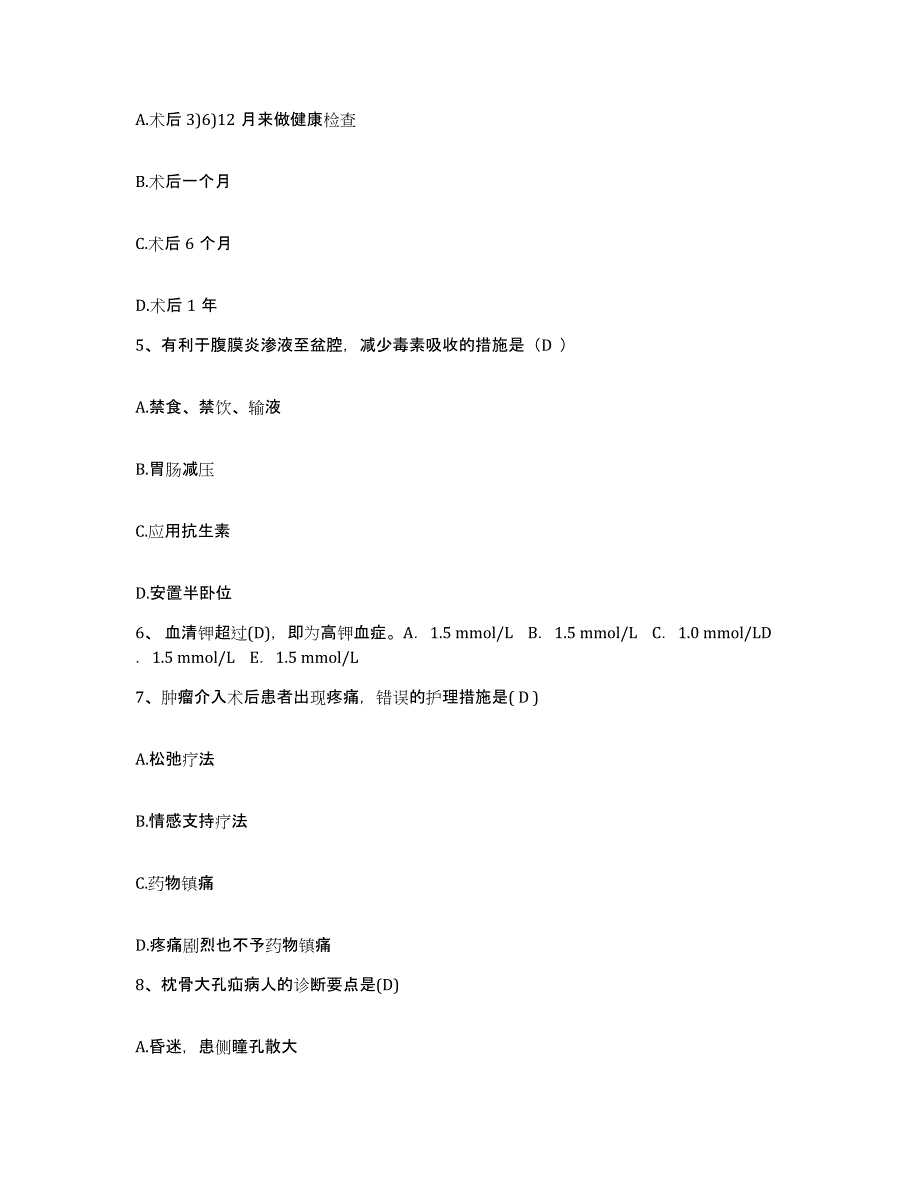 A.术后 3)6)12 月来做健康检查

B.术后一个月

C.术后 6 个月

D.术后 1 年

5、有利于腹膜炎渗液至盆腔，减少毒素吸收的措施是（D ）

A.禁食、禁饮、输液

B.胃肠减压

C.应用抗生素

D.安置半卧位

6、 血清钾超过(D)，即为高钾血症。A. 1.5 mmol/L B. 1.5 mmol/L C. 1.0 mmol/LD . 1.5 mmol/L E. 1.5 mmol/L

7、肿瘤介入术后患者出现疼痛，错误的护理措施是( D )

A.松弛疗法

B.情感支持疗法

C.药物镇痛

D.疼痛剧烈也不予药物镇痛

8、枕骨大孔疝病人的诊断要点是(D)

A.昏迷，患侧瞳孔散大